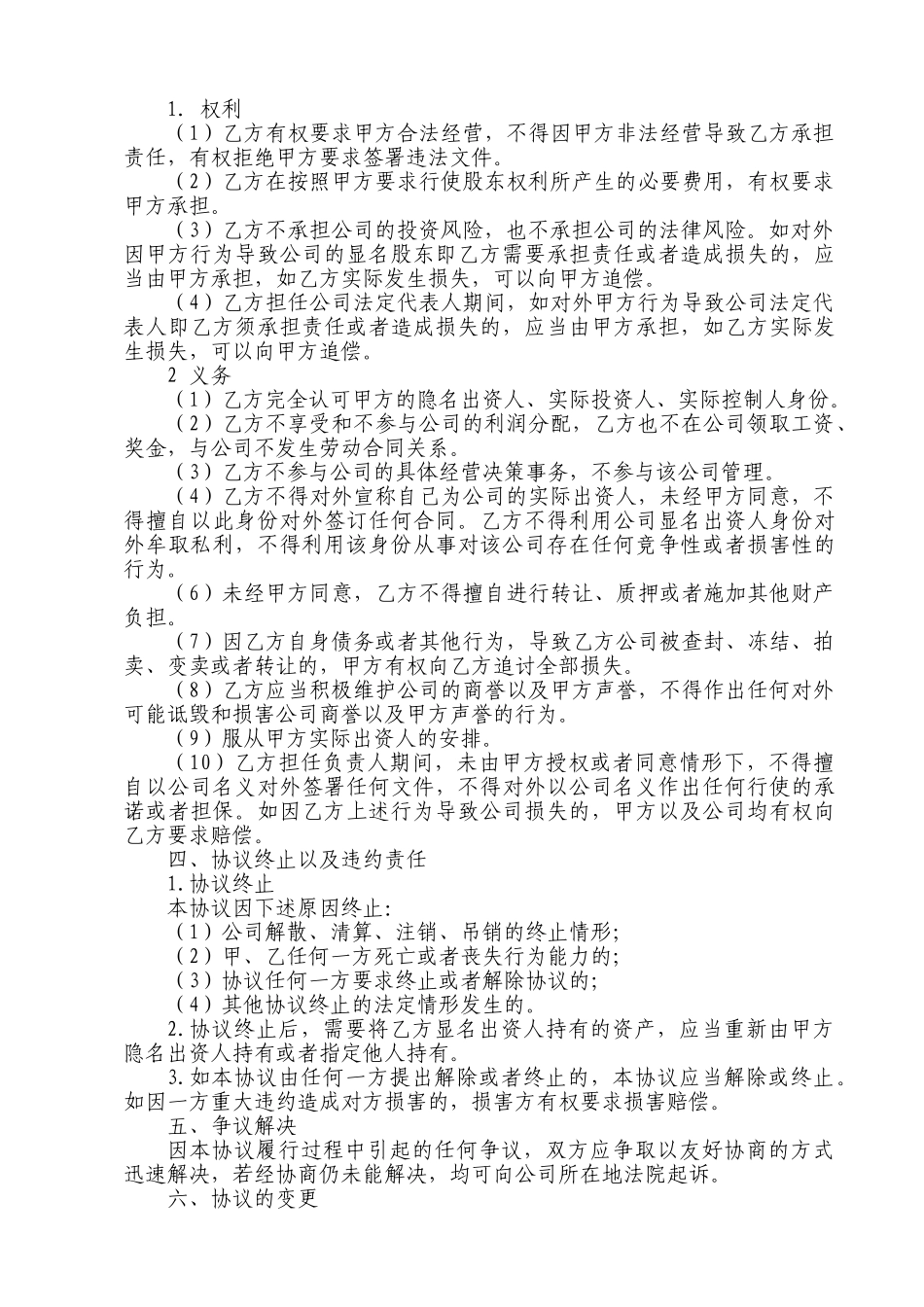 1. 权利
（1）乙方有权要求甲方合法经营，不得因甲方非法经营导致乙方承担责任，有权拒绝甲方要求签署违法文件。
（2）乙方在按照甲方要求行使股东权利所产生的必要费用，有权要求甲方承担。
（3）乙方不承担公司的投资风险，也不承担公司的法律风险。如对外因甲方行为导致公司的显名股东即乙方需要承担责任或者造成损失的，应当由甲方承担，如乙方实际发生损失，可以向甲方追偿。
（4）乙方担任公司法定代表人期间，如对外甲方行为导致公司法定代表人即乙方须承担责任或者造成损失的，应当由甲方承担，如乙方实际发生损失，可以向甲方追偿。
2 义务
（1）乙方完全认可甲方的隐名出资人、实际投资人、实际控制人身份。
（2）乙方不享受和不参与公司的利润分配，乙方也不在公司领取工资、奖金，与公司不发生劳动合同关系。
（3）乙方不参与公司的具体经营决策事务，不参与该公司管理。
（4）乙方不得对外宣称自己为公司的实际出资人，未经甲方同意，不得擅自以此身份对外签订任何合同。乙方不得利用公司显名出资人身份对外牟取私利，不得利用该身份从事对该公司存在任何竞争性或者损害性的行为。
（6）未经甲方同意，乙方不得擅自进行转让、质押或者施加其他财产负担。
（7）因乙方自身债务或者其他行为，导致乙方公司被查封、冻结、拍卖、变卖或者转让的，甲方有权向乙方追讨全部损失。
（8）乙方应当积极维护公司的商誉以及甲方声誉，不得作出任何对外可能诋毁和损害公司商誉以及甲方声誉的行为。
（9）服从甲方实际出资人的安排。
（10）乙方担任负责人期间，未由甲方授权或者同意情形下，不得擅自以公司名义对外签署任何文件，不得对外以公司名义作出任何行使的承诺或者担保。如因乙方上述行为导致公司损失的，甲方以及公司均有权向乙方要求赔偿。
四、协议终止以及违约责任
1.协议终止
本协议因下述原因终止:
（1）公司解散、清算、注销、吊销的终止情形;
（2）甲、乙任何一方死亡或者丧失行为能力的;
（3）协议任何一方要求终止或者解除协议的;
（4）其他协议终止的法定情形发生的。
2.协议终止后，需要将乙方显名出资人持有的资产，应当重新由甲方隐名出资人持有或者指定他人持有。
3.如本协议由任何一方提出解除或者终止的，本协议应当解除或终止。如因一方重大违约造成对方损害的，损害方有权要求损害赔偿。
五、争议解决
因本协议履行过程中引起的任何争议，双方应争取以友好协商的方式迅速解决，若经协商仍未能解决，均可向公司所在地法院起诉。
六、协议的变更